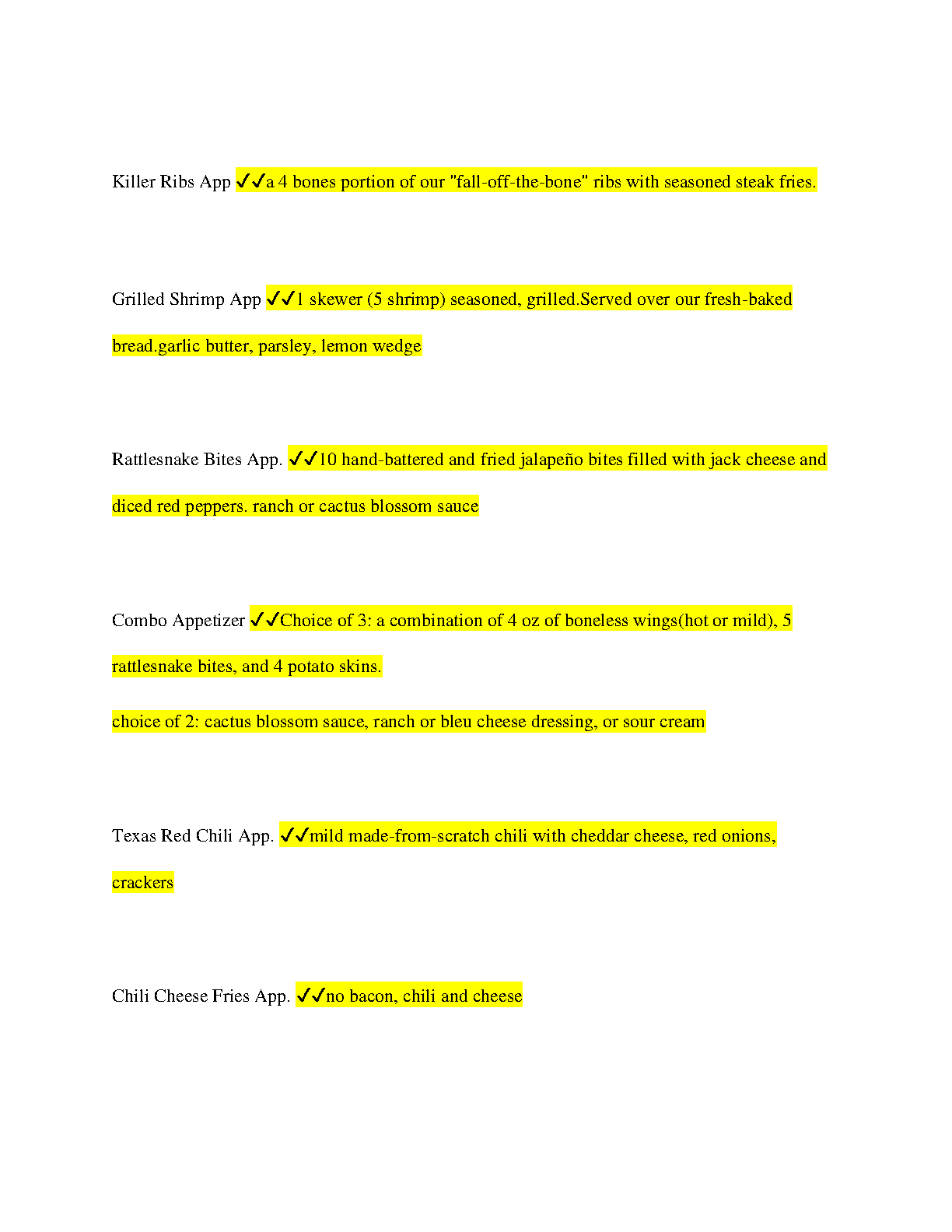 Killer Ribs App ✓✓a 4 bones portion of our "fall-off-the-bone" ribs with seasoned steak fries.

Grilled Shrimp App ✓✓1 skewer (5 shrimp) seasoned, grilled.Served over our fresh-baked bread.garlic butter, parsley, lemon wedge

Rattlesnake Bites App. ✓✓10 hand-battered and fried jalapeño bites filled with jack cheese and diced red peppers. ranch or cactus blossom sauce

Combo Appetizer ✓✓Choice of 3: a combination of 4 oz of boneless wings(hot or mild), 5 rattlesnake bites, and 4 potato skins.

choice of 2: cactus blossom sauce, ranch or bleu cheese dressing, or sour cream

Texas Red Chili App. ✓✓mild made-from-scratch chili with cheddar cheese, red onions, crackers

Chili Cheese Fries App. ✓✓no bacon, chili and cheese